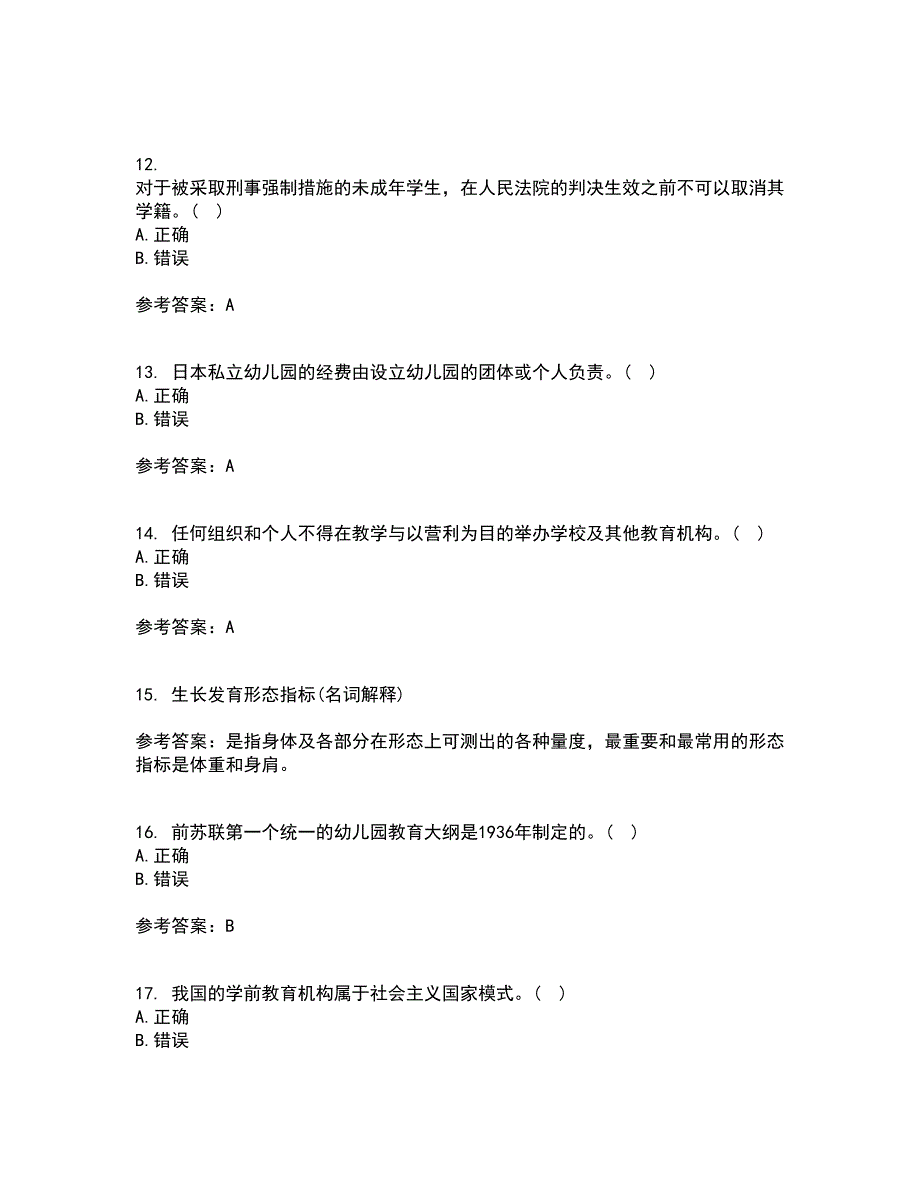 12.
对于被采取刑事强制措施的未成年学生，在人民法院的判决生效之前不可以取消其学籍。（ ）
A. 正确
B. 错误

参考答案：A

13. 日本私立幼儿园的经费由设立幼儿园的团体或个人负责。（ ）
A. 正确
B. 错误

参考答案：A

14. 任何组织和个人不得在教学与以营利为目的举办学校及其他教育机构。（ ）
A. 正确
B. 错误

参考答案：A

15. 生长发育形态指标(名词解释)

参考答案：是指身体及各部分在形态上可测出的各种量度，最重要和最常用的形态指标是体重和身肩。

16. 前苏联第一个统一的幼儿园教育大纲是1936年制定的。（ ）
A. 正确
B. 错误

参考答案：B

17. 我国的学前教育机构属于社会主义国家模式。（ ）
A. 正确
B. 错误